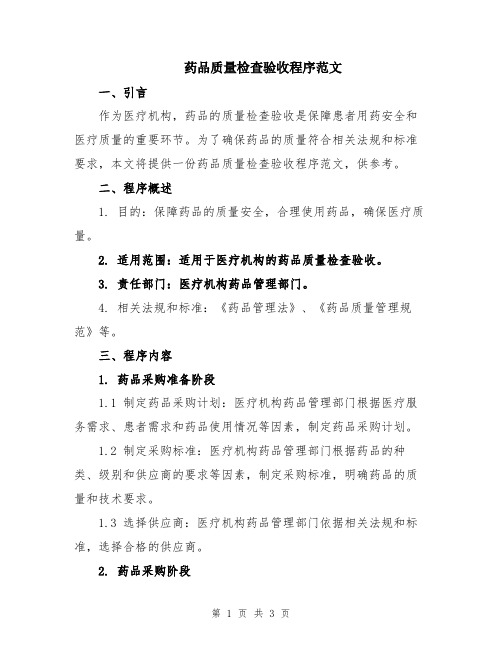 药品质量检查验收程序范文

一、引言

作为医疗机构，药品的质量检查验收是保障患者用药安全和医疗质量的重要环节。为了确保药品的质量符合相关法规和标准要求，本文将提供一份药品质量检查验收程序范文，供参考。

二、程序概述

1. 目的：保障药品的质量安全，合理使用药品，确保医疗质量。

2. 适用范围：适用于医疗机构的药品质量检查验收。

3. 责任部门：医疗机构药品管理部门。

4. 相关法规和标准：《药品管理法》、《药品质量管理规范》等。

三、程序内容

1. 药品采购准备阶段

1.1 制定药品采购计划：医疗机构药品管理部门根据医疗服务需求、患者需求和药品使用情况等因素，制定药品采购计划。

1.2 制定采购标准：医疗机构药品管理部门根据药品的种类、级别和供应商的要求等因素，制定采购标准，明确药品的质量和技术要求。

1.3 选择供应商：医疗机构药品管理部门依据相关法规和标准，选择合格的供应商。

2. 药品采购阶段

第 1 页 共 3 页